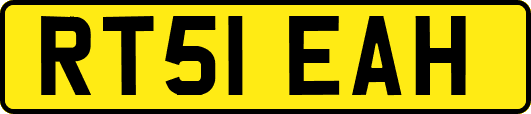 RT51 EAH